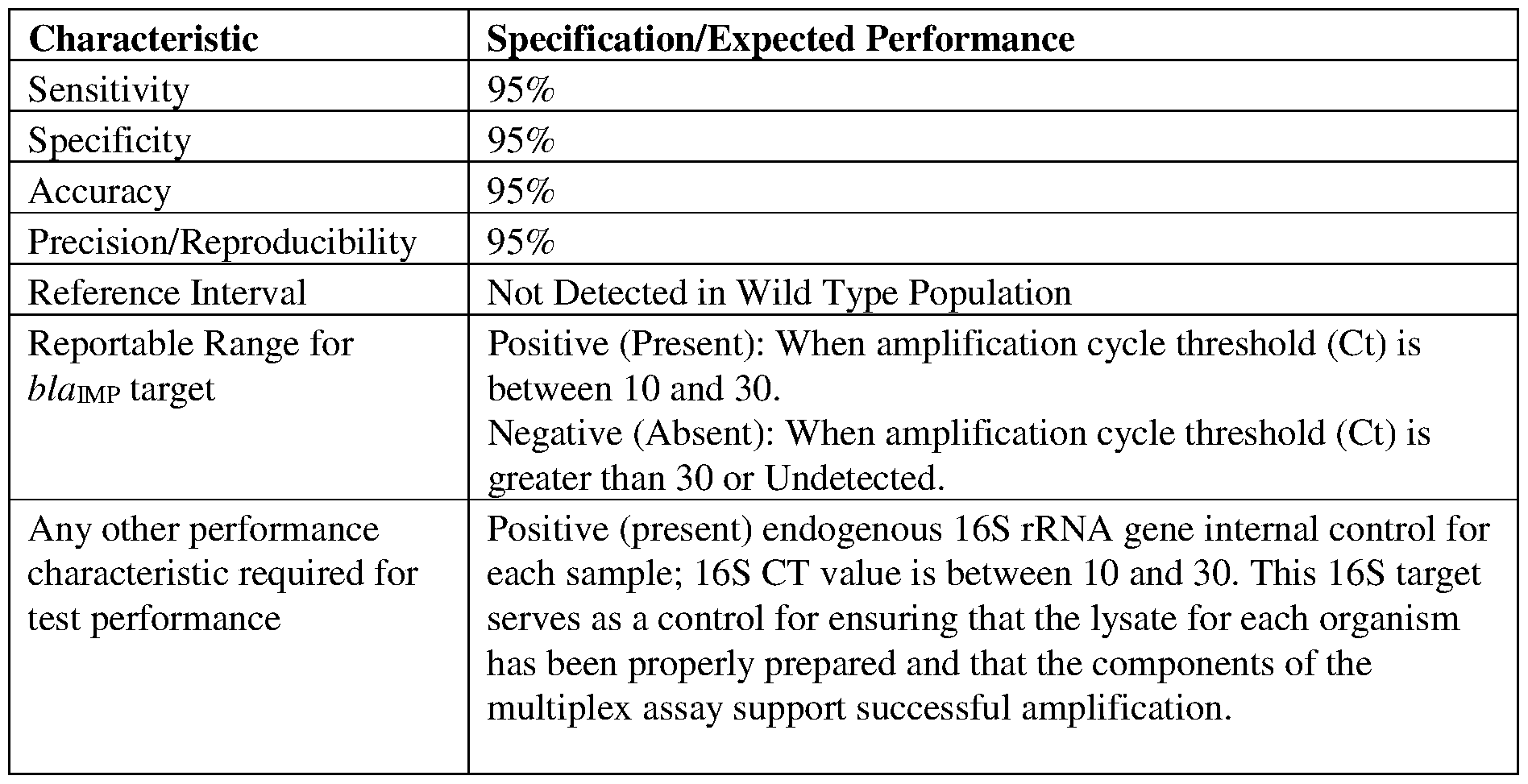 | Characteristic | Specification/Expected Performance |
|---|---|
| Sensitivity | 95% |
| Specificity | 95% |
| Accuracy | 95% |
| Precision/Reproducibility | 95% |
| Reference Interval | Not Detected in Wild Type Population |
| Reportable Range for $bla_{IMP}$ target | Positive (Present): When amplification cycle threshold (Ct) is between 10 and 30. Negative (Absent): When amplification cycle threshold (Ct) is greater than 30 or Undetected. |
| Any other performance characteristic required for test performance | Positive (present) endogenous 16S rRNA gene internal control for each sample; 16S CT value is between 10 and 30. This 16S target serves as a control for ensuring that the lysate for each organism has been properly prepared and that the components of the multiplex assay support successful amplification. |